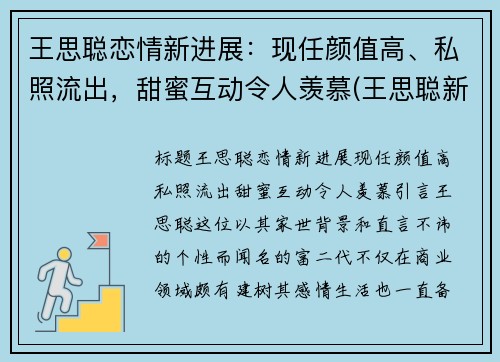 王思聪恋情新进展：现任颜值高、私照流出，甜蜜互动令人羡慕(王思聪新

标题王思聪恋情新进展现任颜值高私照流出甜蜜互动令人羡慕引言王思聪这位以其家世背景和直言不讳的个性而闻名的富二代不仅在商业领域颇有建树其感情生活也一直备